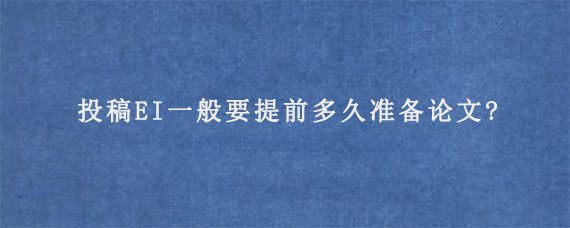 投稿EI一般要提前多久准备论文?